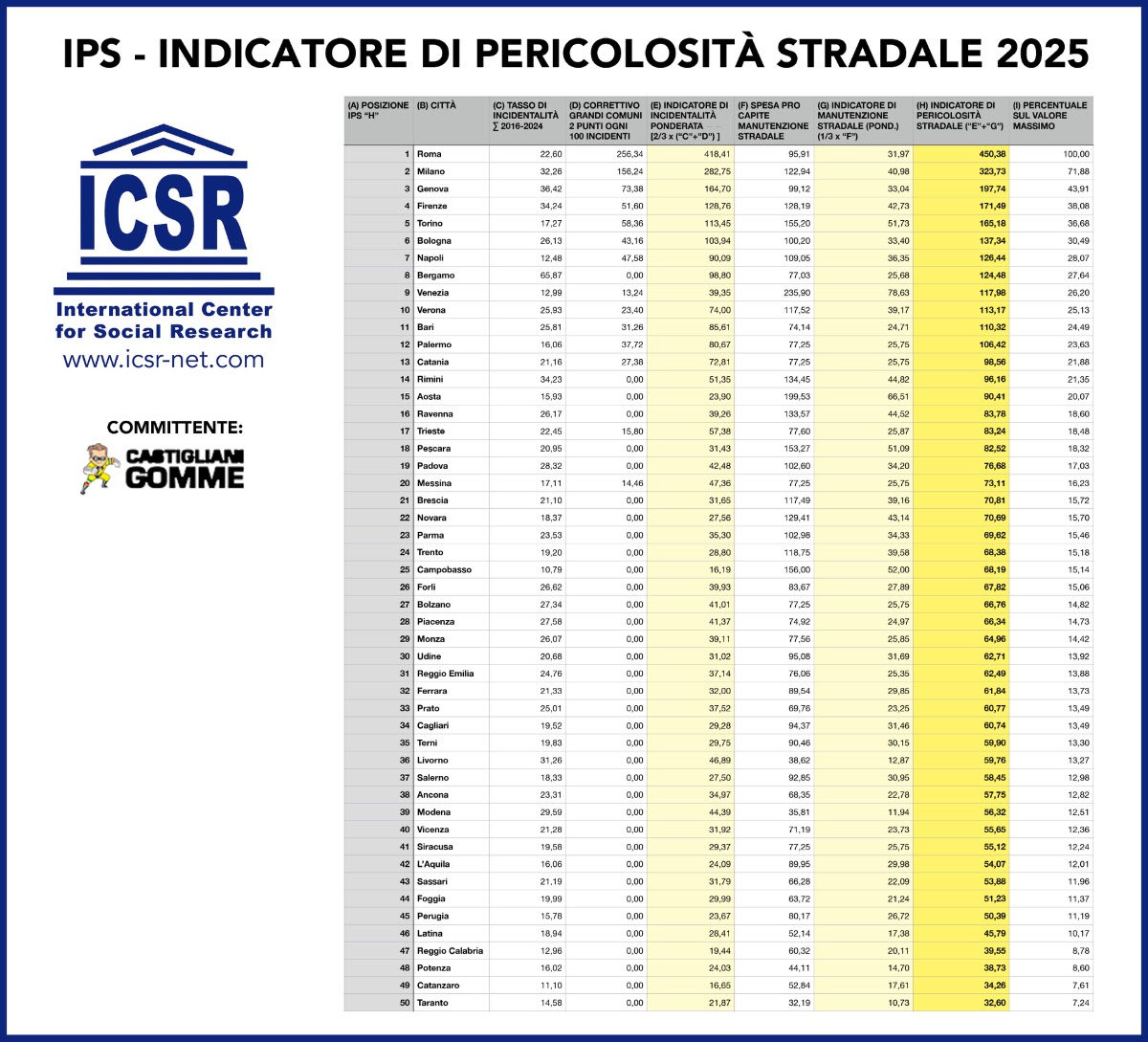 IPS - INDICATORE DI PERICOLOSITÀ STRADALE 2025

ICSR
International Center for Social Research
www.icsr-net.com

COMMITTENTE:
CASTIGLIANI GOMME

| (A) POSIZIONE IPS "H" | (B) CITTÀ | (C) TASSO DI INCIDENTALITÀ ∑ 2016-2024 | (D) CORRETTIVO GRANDI COMUNI 2 PUNTI OGNI 100 INCIDENTI | (E) INDICATORE DI INCIDENTALITÀ PONDERATA [2/3 x ("C"+"D") ] | (F) SPESA PRO CAPITE MANUTENZIONE STRADALE | (G) INDICATORE DI MANUTENZIONE STRADALE (POND.) (1/3 x "F") | (H) INDICATORE DI PERICOLOSITÀ STRADALE ("E"+"G") | (I) PERCENTUALE SUL VALORE MASSIMO |
|---|---|---|---|---|---|---|---|---|
| 1 | Roma | 22,60 | 256,34 | 418,41 | 95,91 | 31,97 | 450,38 | 100,00 |
| 2 | Milano | 32,26 | 156,24 | 282,75 | 122,94 | 40,98 | 323,73 | 71,88 |
| 3 | Genova | 36,42 | 73,38 | 164,70 | 99,12 | 33,04 | 197,74 | 43,91 |
| 4 | Firenze | 34,24 | 51,60 | 128,76 | 128,19 | 42,73 | 171,49 | 38,08 |
| 5 | Torino | 17,27 | 58,36 | 113,45 | 155,20 | 51,73 | 165,18 | 36,68 |
| 6 | Bologna | 26,13 | 43,16 | 103,94 | 100,20 | 33,40 | 137,34 | 30,49 |
| 7 | Napoli | 12,48 | 47,58 | 90,09 | 109,05 | 36,35 | 126,44 | 28,07 |
| 8 | Bergamo | 65,87 | 0,00 | 98,80 | 77,03 | 25,68 | 124,48 | 27,64 |
| 9 | Venezia | 12,99 | 13,24 | 39,35 | 235,90 | 78,63 | 117,98 | 26,20 |
| 10 | Verona | 25,93 | 23,40 | 74,00 | 117,52 | 39,17 | 113,17 | 25,13 |
| 11 | Bari | 25,81 | 31,26 | 85,61 | 74,14 | 24,71 | 110,32 | 24,49 |
| 12 | Palermo | 16,06 | 37,72 | 80,67 | 77,25 | 25,75 | 106,42 | 23,63 |
| 13 | Catania | 21,16 | 27,38 | 72,81 | 77,25 | 25,75 | 98,56 | 21,88 |
| 14 | Rimini | 34,23 | 0,00 | 51,35 | 134,45 | 44,82 | 96,16 | 21,35 |
| 15 | Aosta | 15,93 | 0,00 | 23,90 | 199,53 | 66,51 | 90,41 | 20,07 |
| 16 | Ravenna | 26,17 | 0,00 | 39,26 | 133,57 | 44,52 | 83,78 | 18,60 |
| 17 | Trieste | 22,45 | 15,80 | 57,38 | 77,60 | 25,87 | 83,24 | 18,48 |
| 18 | Pescara | 20,95 | 0,00 | 31,43 | 153,27 | 51,09 | 82,52 | 18,32 |
| 19 | Padova | 28,32 | 0,00 | 42,48 | 102,60 | 34,20 | 76,68 | 17,03 |
| 20 | Messina | 17,11 | 14,46 | 47,36 | 77,25 | 25,75 | 73,11 | 16,23 |
| 21 | Brescia | 21,10 | 0,00 | 31,65 | 117,49 | 39,16 | 70,81 | 15,72 |
| 22 | Novara | 18,37 | 0,00 | 27,56 | 129,41 | 43,14 | 70,69 | 15,70 |
| 23 | Parma | 23,53 | 0,00 | 35,30 | 102,98 | 34,33 | 69,62 | 15,46 |
| 24 | Trento | 19,20 | 0,00 | 28,80 | 118,75 | 39,58 | 68,38 | 15,18 |
| 25 | Campobasso | 10,79 | 0,00 | 16,19 | 156,00 | 52,00 | 68,19 | 15,14 |
| 26 | Forlì | 26,62 | 0,00 | 39,93 | 83,67 | 27,89 | 67,82 | 15,06 |
| 27 | Bolzano | 27,34 | 0,00 | 41,01 | 77,25 | 25,75 | 66,76 | 14,82 |
| 28 | Piacenza | 27,58 | 0,00 | 41,37 | 74,92 | 24,97 | 66,34 | 14,73 |
| 29 | Monza | 26,07 | 0,00 | 39,11 | 77,56 | 25,85 | 64,96 | 14,42 |
| 30 | Udine | 20,68 | 0,00 | 31,02 | 95,08 | 31,69 | 62,71 | 13,92 |
| 31 | Reggio Emilia | 24,76 | 0,00 | 37,14 | 76,06 | 25,35 | 62,49 | 13,88 |
| 32 | Ferrara | 21,33 | 0,00 | 32,00 | 89,54 | 29,85 | 61,84 | 13,73 |
| 33 | Prato | 25,01 | 0,00 | 37,52 | 69,76 | 23,25 | 60,77 | 13,49 |
| 34 | Cagliari | 19,52 | 0,00 | 29,28 | 94,37 | 31,46 | 60,74 | 13,49 |
| 35 | Terni | 19,83 | 0,00 | 29,75 | 90,46 | 30,15 | 59,90 | 13,30 |
| 36 | Livorno | 31,26 | 0,00 | 46,89 | 38,62 | 12,87 | 59,76 | 13,27 |
| 37 | Salerno | 18,33 | 0,00 | 27,50 | 92,85 | 30,95 | 58,45 | 12,98 |
| 38 | Ancona | 23,31 | 0,00 | 34,97 | 68,35 | 22,78 | 57,75 | 12,82 |
| 39 | Modena | 29,59 | 0,00 | 44,39 | 35,81 | 11,94 | 56,32 | 12,51 |
| 40 | Vicenza | 21,28 | 0,00 | 31,92 | 71,19 | 23,73 | 55,65 | 12,36 |
| 41 | Siracusa | 19,58 | 0,00 | 29,37 | 77,25 | 25,75 | 55,12 | 12,24 |
| 42 | L'Aquila | 16,06 | 0,00 | 24,09 | 89,95 | 29,98 | 54,07 | 12,01 |
| 43 | Sassari | 21,19 | 0,00 | 31,79 | 66,28 | 22,09 | 53,88 | 11,96 |
| 44 | Foggia | 19,99 | 0,00 | 29,99 | 63,72 | 21,24 | 51,23 | 11,37 |
| 45 | Perugia | 15,78 | 0,00 | 23,67 | 80,17 | 26,72 | 50,39 | 11,19 |
| 46 | Latina | 18,94 | 0,00 | 28,41 | 52,14 | 17,38 | 45,79 | 10,17 |
| 47 | Reggio Calabria | 12,96 | 0,00 | 19,44 | 60,32 | 20,11 | 39,55 | 8,78 |
| 48 | Potenza | 16,02 | 0,00 | 24,03 | 44,11 | 14,70 | 38,73 | 8,60 |
| 49 | Catanzaro | 11,10 | 0,00 | 16,65 | 52,84 | 17,61 | 34,26 | 7,61 |
| 50 | Taranto | 14,58 | 0,00 | 21,87 | 32,19 | 10,73 | 32,60 | 7,24 |